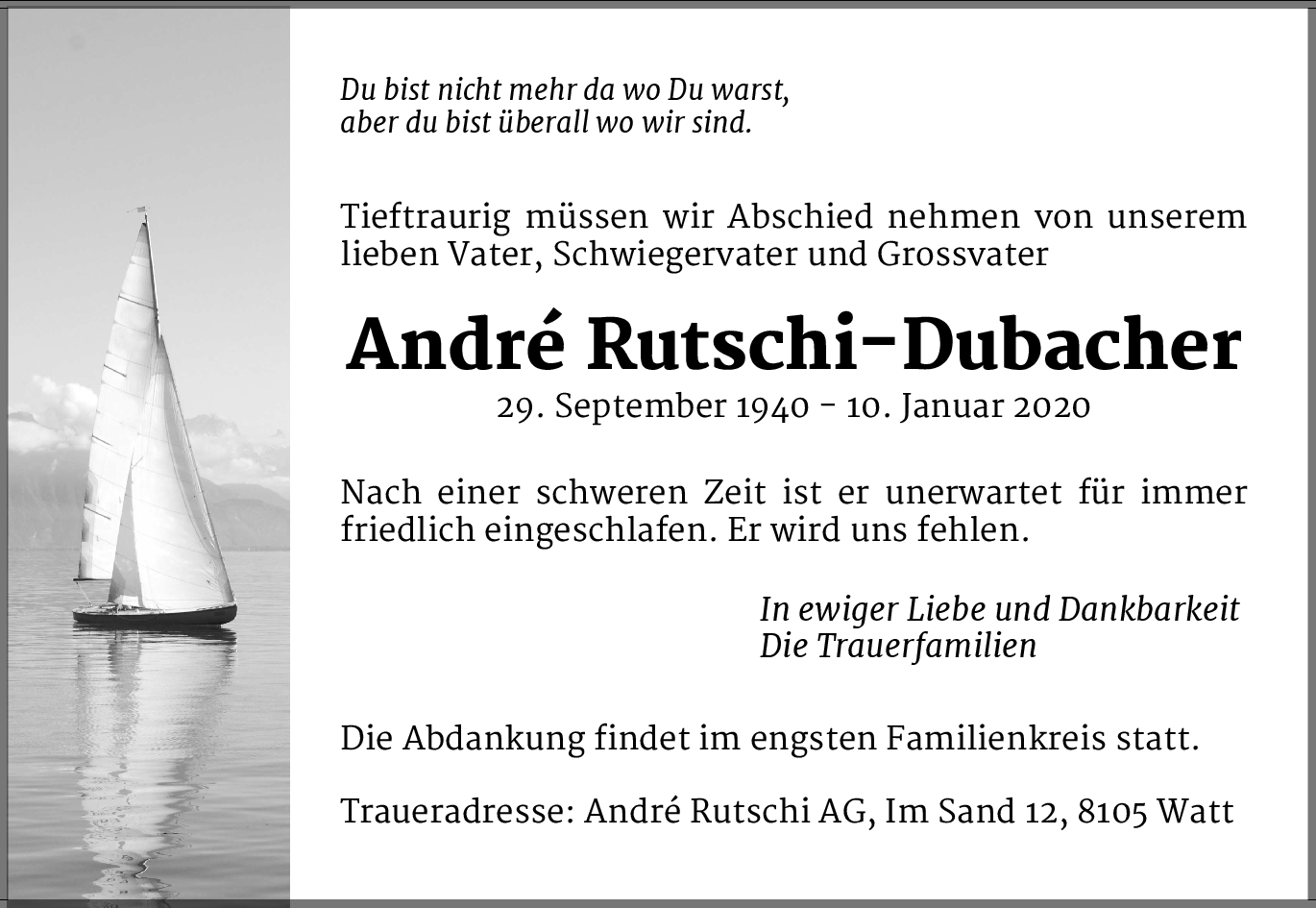 Du bist nicht mehr da wo Du warst,
aber du bist überall wo wir sind.

Tieftraurig müssen wir Abschied nehmen von unserem lieben Vater, Schwiegervater und Grossvater

André Rutschi-Dubacher

29. September 1940 - 10. Januar 2020

Nach einer schweren Zeit ist er unerwartet für immer friedlich eingeschlafen. Er wird uns fehlen.

In ewiger Liebe und Dankbarkeit
Die Trauerfamilien

Die Abdankung findet im engsten Familienkreis statt.

Traueradresse: André Rutschi AG, Im Sand 12, 8105 Watt